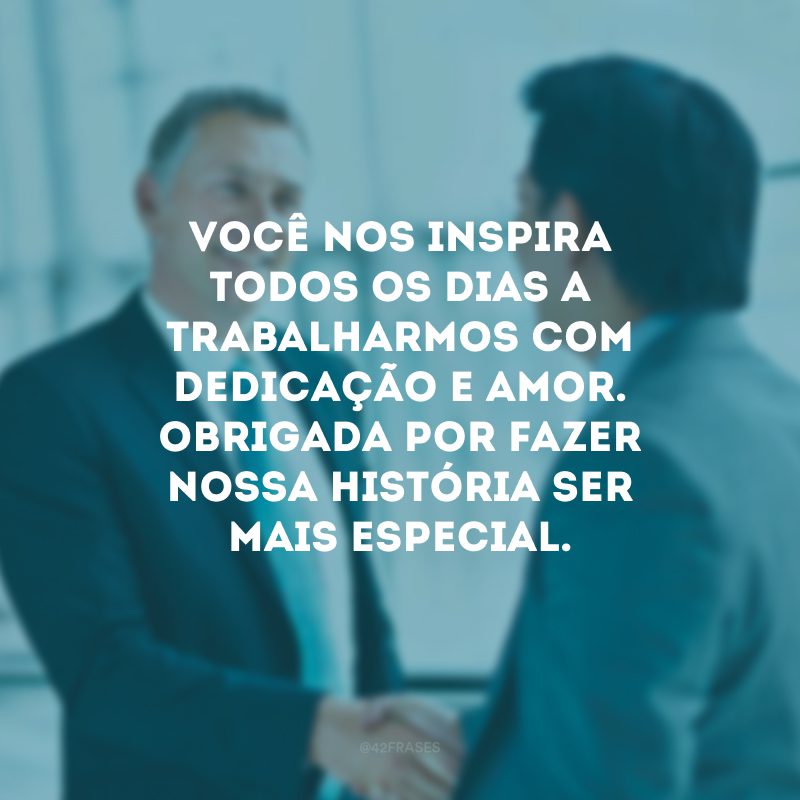 VOCÊ NOS INSPIRA TODOS OS DIAS A TRABALHARMOS COM DEDICAÇÃO E AMOR. OBRIGADA POR FAZER NOSSA HISTÓRIA SER MAIS ESPECIAL.

@42FRASES